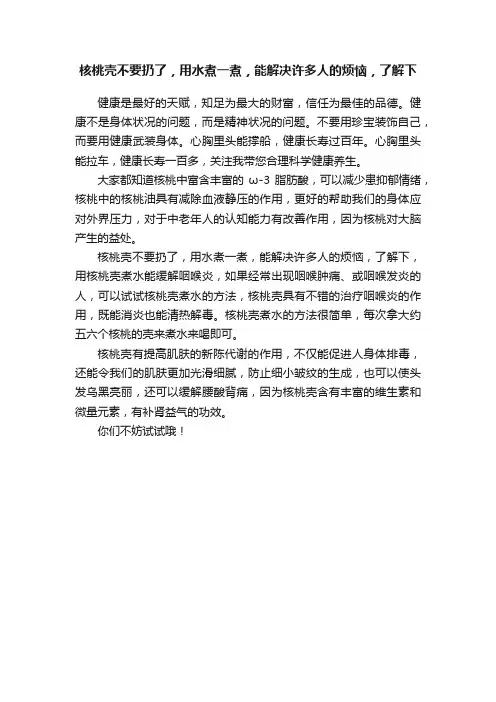 核桃壳不要扔了，用水煮一煮，能解决许多人的烦恼，了解下

健康是最好的天赋，知足为最大的财富，信任为最佳的品德。健康不是身体状况的问题，而是精神状况的问题。不要用珍宝装饰自己，而要用健康武装身体。心胸里头能撑船，健康长寿过百年。心胸里头能拉车，健康长寿一百多，关注我带您合理科学健康养生。

大家都知道核桃中富含丰富的 ω-3 脂肪酸，可以减少患抑郁情绪，核桃中的核桃油具有减除血液静压的作用，更好的帮助我们的身体应对外界压力，对于中老年人的认知能力有改善作用，因为核桃对大脑产生的益处。

核桃壳不要扔了，用水煮一煮，能解决许多人的烦恼，了解下，用核桃壳煮水能缓解咽喉炎，如果经常出现咽喉肿痛、或咽喉发炎的人，可以试试核桃壳煮水的方法，核桃壳具有不错的治疗咽喉炎的作用，既能消炎也能清热解毒。核桃壳煮水的方法很简单，每次拿大约五六个核桃的壳来煮水来喝即可。

核桃壳有提高肌肤的新陈代谢的作用，不仅能促进人身体排毒，还能令我们的肌肤更加光滑细腻，防止细小皱纹的生成，也可以使头发乌黑亮丽，还可以缓解腰酸背痛，因为核桃壳含有丰富的维生素和微量元素，有补肾益气的功效。

你们不妨试试哦！